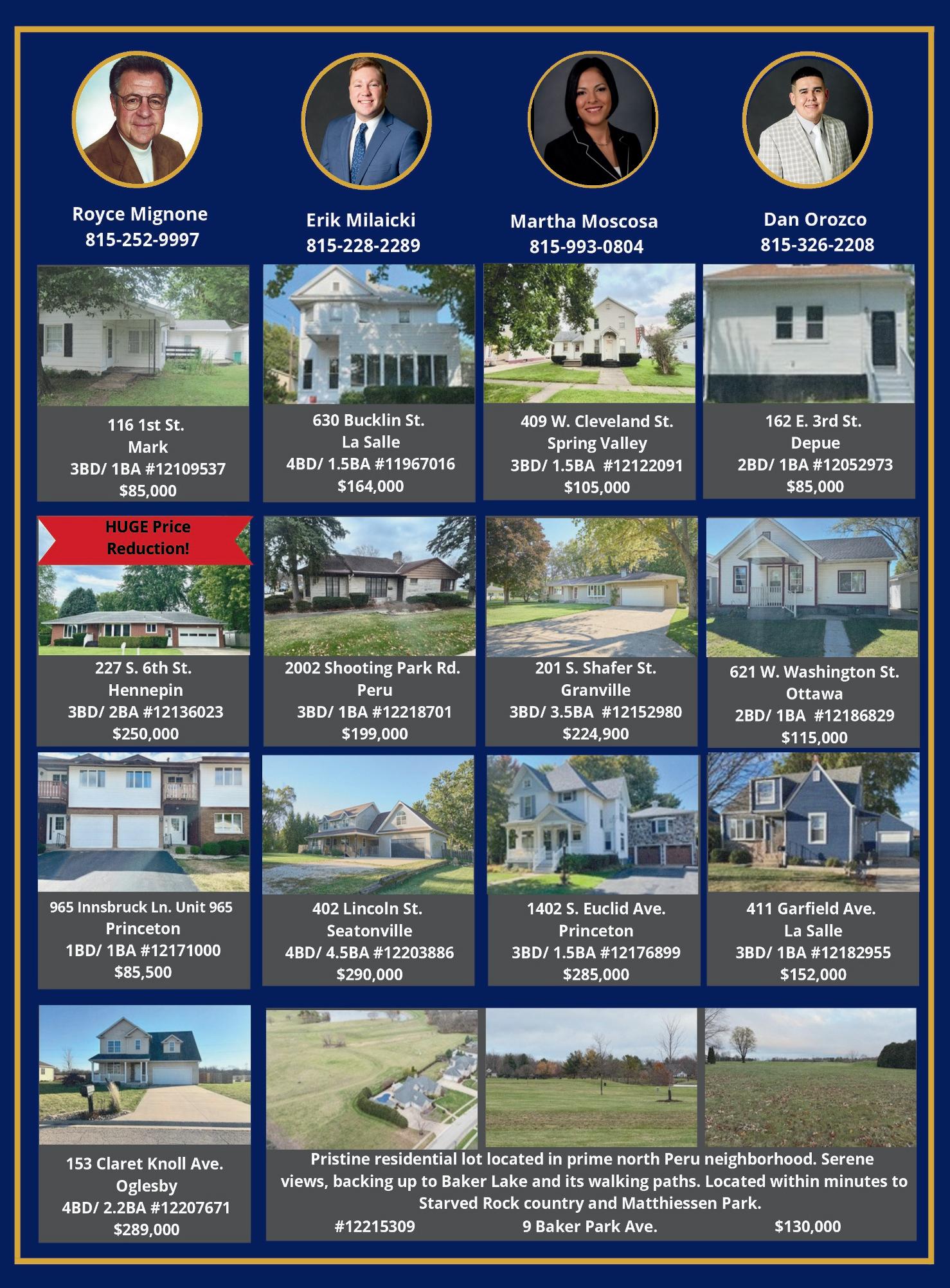 Royce Mignone
815-252-9997

Erik Milaicki
815-228-2289

Martha Moscosa
815-993-0804

Dan Orozco
815-326-2208

116 1st St.
Mark
3BD/ 1BA #12109537
$85,000

630 Bucklin St.
La Salle
4BD/ 1.5BA #11967016
$164,000

409 W. Cleveland St.
Spring Valley
3BD/ 1.5BA #12122091
$105,000

162 E. 3rd St.
Depue
2BD/ 1BA #12052973
$85,000

HUGE Price
Reduction!

227 S. 6th St.
Hennepin
3BD/ 2BA #12136023
$250,000

2002 Shooting Park Rd.
Peru
3BD/ 1BA #12218701
$199,000

201 S. Shafer St.
Granville
3BD/ 3.5BA #12152980
$224,900

621 W. Washington St.
Ottawa
2BD/ 1BA #12186829
$115,000

965 Innsbruck Ln. Unit 965
Princeton
1BD/ 1BA #12171000
$85,500

402 Lincoln St.
Seatonville
4BD/ 4.5BA #12203886
$290,000

1402 S. Euclid Ave.
Princeton
3BD/ 1.5BA #12176899
$285,000

411 Garfield Ave.
La Salle
3BD/ 1BA #12182955
$152,000

153 Claret Knoll Ave.
Oglesby
4BD/ 2.2BA #12207671
$289,000

Pristine residential lot located in prime north Peru neighborhood. Serene views, backing up to Baker Lake and its walking paths. Located within minutes to Starved Rock country and Matthiessen Park.

#12215309 9 Baker Park Ave. $130,000